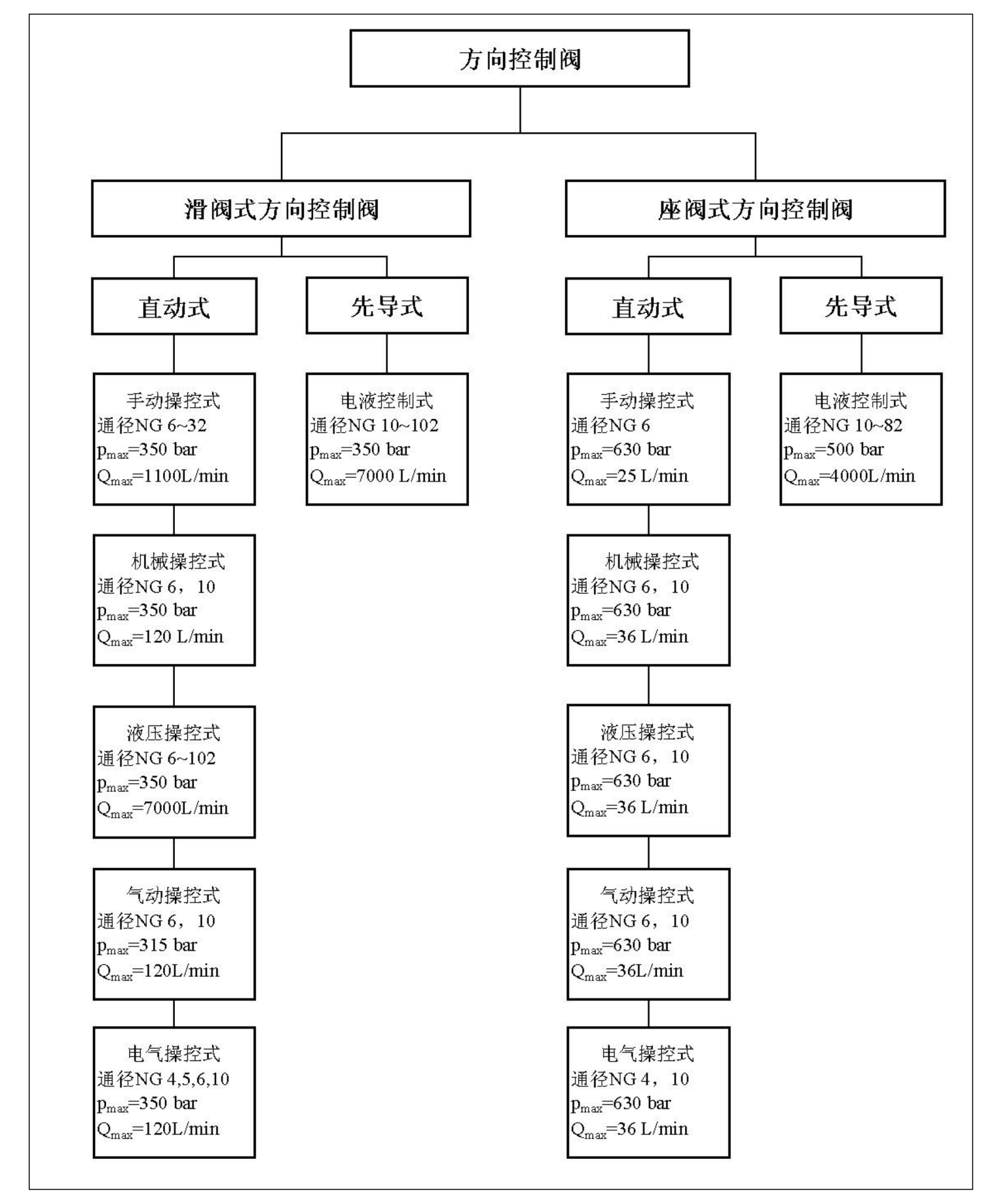 方向控制阀

滑阀式方向控制阀

直动式

手动操控式
通径NG 6~32
$p_{max}$=350 bar
$Q_{max}$=1100L/min

机械操控式
通径NG 6，10
$p_{max}$=350 bar
$Q_{max}$=120 L/min

液压操控式
通径NG 6~102
$p_{max}$=350 bar
$Q_{max}$=7000L/min

气动操控式
通径NG 6，10
$p_{max}$=315 bar
$Q_{max}$=120L/min

电气操控式
通径NG 4,5,6,10
$p_{max}$=350 bar
$Q_{max}$=120L/min

先导式

电液控制式
通径NG 10~102
$p_{max}$=350 bar
$Q_{max}$=7000 L/min

座阀式方向控制阀

直动式

手动操控式
通径NG 6
$p_{max}$=630 bar
$Q_{max}$=25 L/min

机械操控式
通径NG 6，10
$p_{max}$=630 bar
$Q_{max}$=36 L/min

液压操控式
通径NG 6，10
$p_{max}$=630 bar
$Q_{max}$=36 L/min

气动操控式
通径NG 6，10
$p_{max}$=630 bar
$Q_{max}$=36L/min

电气操控式
通径NG 4，10
$p_{max}$=630 bar
$Q_{max}$=36 L/min

先导式

电液控制式
通径NG 10~82
$p_{max}$=500 bar
$Q_{max}$=4000L/min